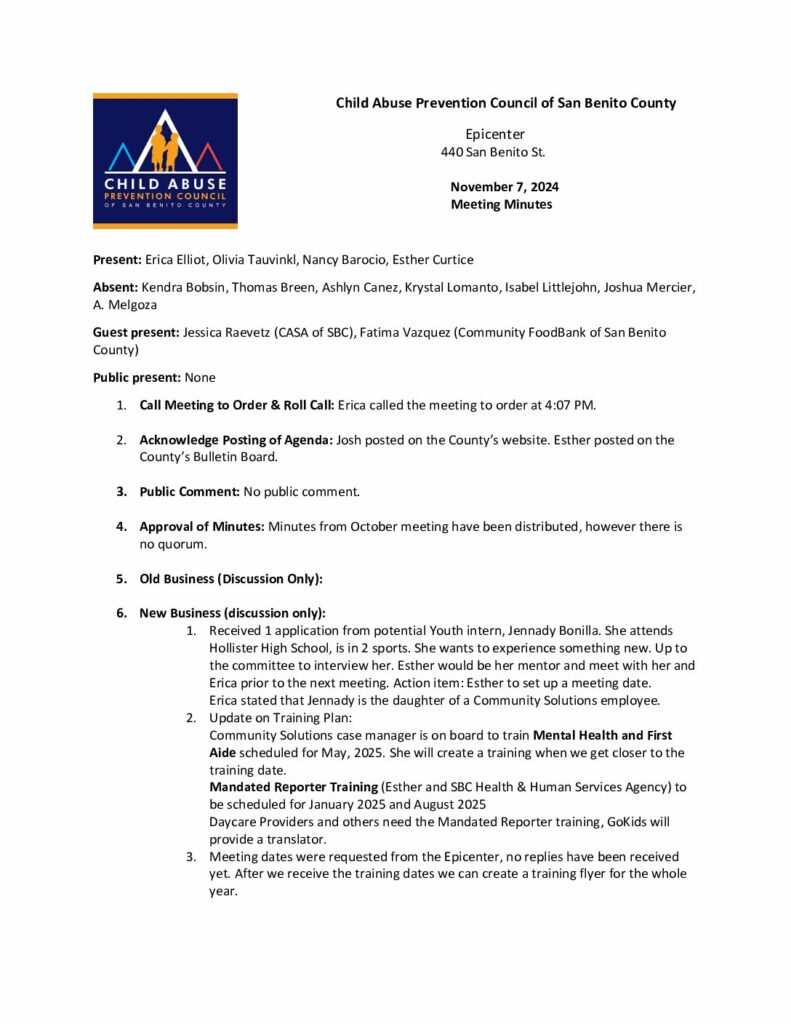 CHILD ABUSE
PREVENTION COUNCIL
OF SAN BENITO COUNTY

Child Abuse Prevention Council of San Benito County

Epicenter
440 San Benito St.

November 7, 2024
Meeting Minutes

Present: Erica Elliot, Olivia Tauvinkl, Nancy Barocio, Esther Curtice

Absent: Kendra Bobsin, Thomas Breen, Ashlyn Canez, Krystal Lomanto, Isabel Littlejohn, Joshua Mercier, A. Melgoza

Guest present: Jessica Raevetz (CASA of SBC), Fatima Vazquez (Community FoodBank of San Benito County)

Public present: None

1. Call Meeting to Order & Roll Call: Erica called the meeting to order at 4:07 PM.

2. Acknowledge Posting of Agenda: Josh posted on the County's website. Esther posted on the County's Bulletin Board.

3. Public Comment: No public comment.

4. Approval of Minutes: Minutes from October meeting have been distributed, however there is no quorum.

5. Old Business (Discussion Only):

6. New Business (discussion only):
1. Received 1 application from potential Youth intern, Jennady Bonilla. She attends Hollister High School, is in 2 sports. She wants to experience something new. Up to the committee to interview her. Esther would be her mentor and meet with her and Erica prior to the next meeting. Action item: Esther to set up a meeting date. Erica stated that Jennady is the daughter of a Community Solutions employee.
2. Update on Training Plan:
Community Solutions case manager is on board to train Mental Health and First Aide scheduled for May, 2025. She will create a training when we get closer to the training date.
Mandated Reporter Training (Esther and SBC Health & Human Services Agency) to be scheduled for January 2025 and August 2025
Daycare Providers and others need the Mandated Reporter training, GoKids will provide a translator.
3. Meeting dates were requested from the Epicenter, no replies have been received yet. After we receive the training dates we can create a training flyer for the whole year.